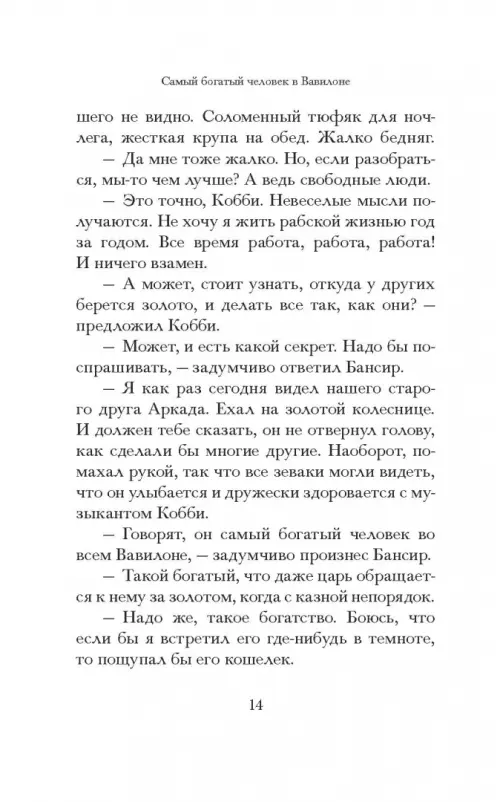 Самый богатый человек в Вавилоне

шего не видно. Соломенный тюфяк для ночлега, жесткая крупа на обед. Жалко бедняг.

— Да мне тоже жалко. Но, если разобраться, мы-то чем лучше? А ведь свободные люди.

— Это точно, Кобби. Невеселые мысли получаются. Не хочу я жить рабской жизнью год за годом. Все время работа, работа, работа! И ничего взамен.

— А может, стоит узнать, откуда у других берется золото, и делать все так, как они? — предложил Кобби.

— Может, и есть какой секрет. Надо бы поспрашивать, — задумчиво ответил Бансир.

— Я как раз сегодня видел нашего старого друга Аркада. Ехал на золотой колеснице. И должен тебе сказать, он не отвернул голову, как сделали бы многие другие. Наоборот, помахал рукой, так что все зеваки могли видеть, что он улыбается и дружески здоровается с музыкантом Кобби.

— Говорят, он самый богатый человек во всем Вавилоне, — задумчиво произнес Бансир.

— Такой богатый, что даже царь обращается к нему за золотом, когда с казной непорядок.

— Надо же, такое богатство. Боюсь, что если бы я встретил его где-нибудь в темноте, то пощупал бы его кошелек.

14